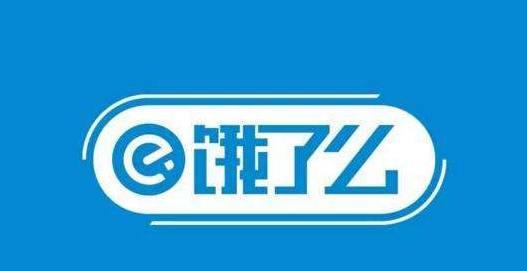 饿了么